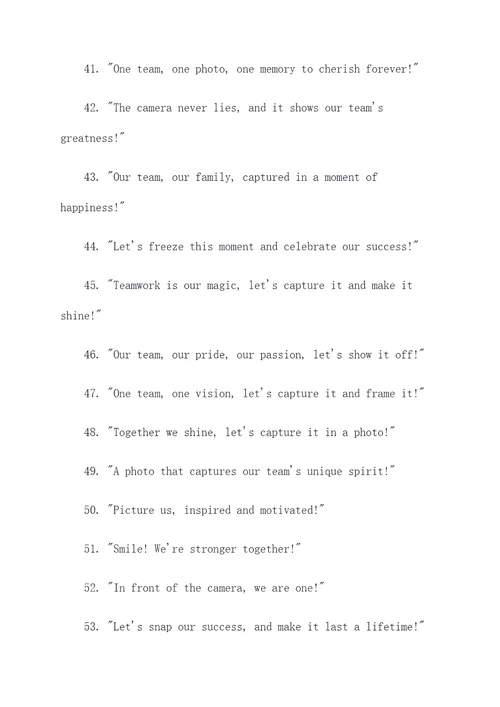 41. "One team, one photo, one memory to cherish forever!"

42. "The camera never lies, and it shows our team's greatness!"

43. "Our team, our family, captured in a moment of happiness!"

44. "Let's freeze this moment and celebrate our success!"

45. "Teamwork is our magic, let's capture it and make it shine!"

46. "Our team, our pride, our passion, let's show it off!"

47. "One team, one vision, let's capture it and frame it!"

48. "Together we shine, let's capture it in a photo!"

49. "A photo that captures our team's unique spirit!"

50. "Picture us, inspired and motivated!"

51. "Smile! We're stronger together!"

52. "In front of the camera, we are one!"

53. "Let's snap our success, and make it last a lifetime!"